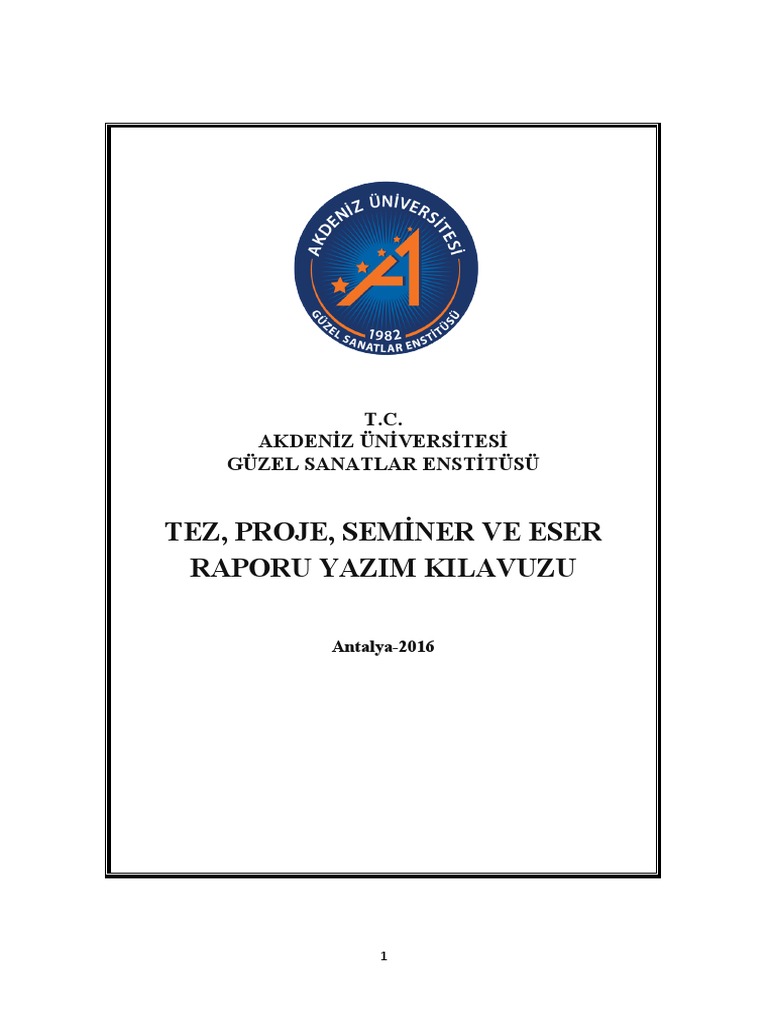 AKDENİZ ÜNİVERSİTESİ
1982
GÜZEL SANATLAR ENSTİTÜSÜ

T.C.
AKDENİZ ÜNİVERSİTESİ
GÜZEL SANATLAR ENSTİTÜSÜ

TEZ, PROJE, SEMİNER VE ESER RAPORU YAZIM KILAVUZU

Antalya-2016

1